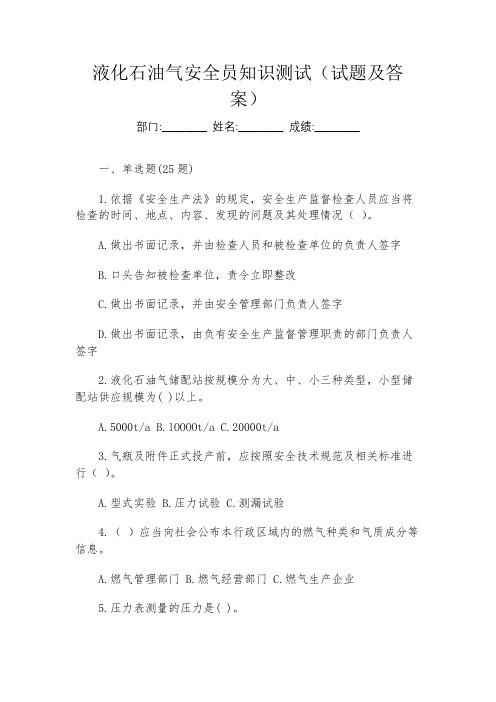 液化石油气安全员知识测试（试题及答案）

部门:________ 姓名:________ 成绩:________

一、单选题(25 题)

1.依据《安全生产法》的规定，安全生产监督检查人员应当将检查的时间、地点、内容、发现的问题及其处理情况（ ）。

A.做出书面记录，并由检查人员和被检查单位的负责人签字

B.口头告知被检查单位，责令立即整改

C.做出书面记录，并由安全管理部门负责人签字

D.做出书面记录，由负有安全生产监督管理职责的部门负责人签字

2.液化石油气储配站按规模分为大、中、小三种类型，小型储配站供应规模为( )以上。

A.5000t/a B.10000t/a C.20000t/a

3.气瓶及附件正式投产前，应按照安全技术规范及相关标准进行（ ）。

A.型式实验 B.压力试验 C.测漏试验

4.（ ）应当向社会公布本行政区域内的燃气种类和气质成分等信息。

A.燃气管理部门 B.燃气经营部门 C.燃气生产企业

5.压力表测量的压力是( )。